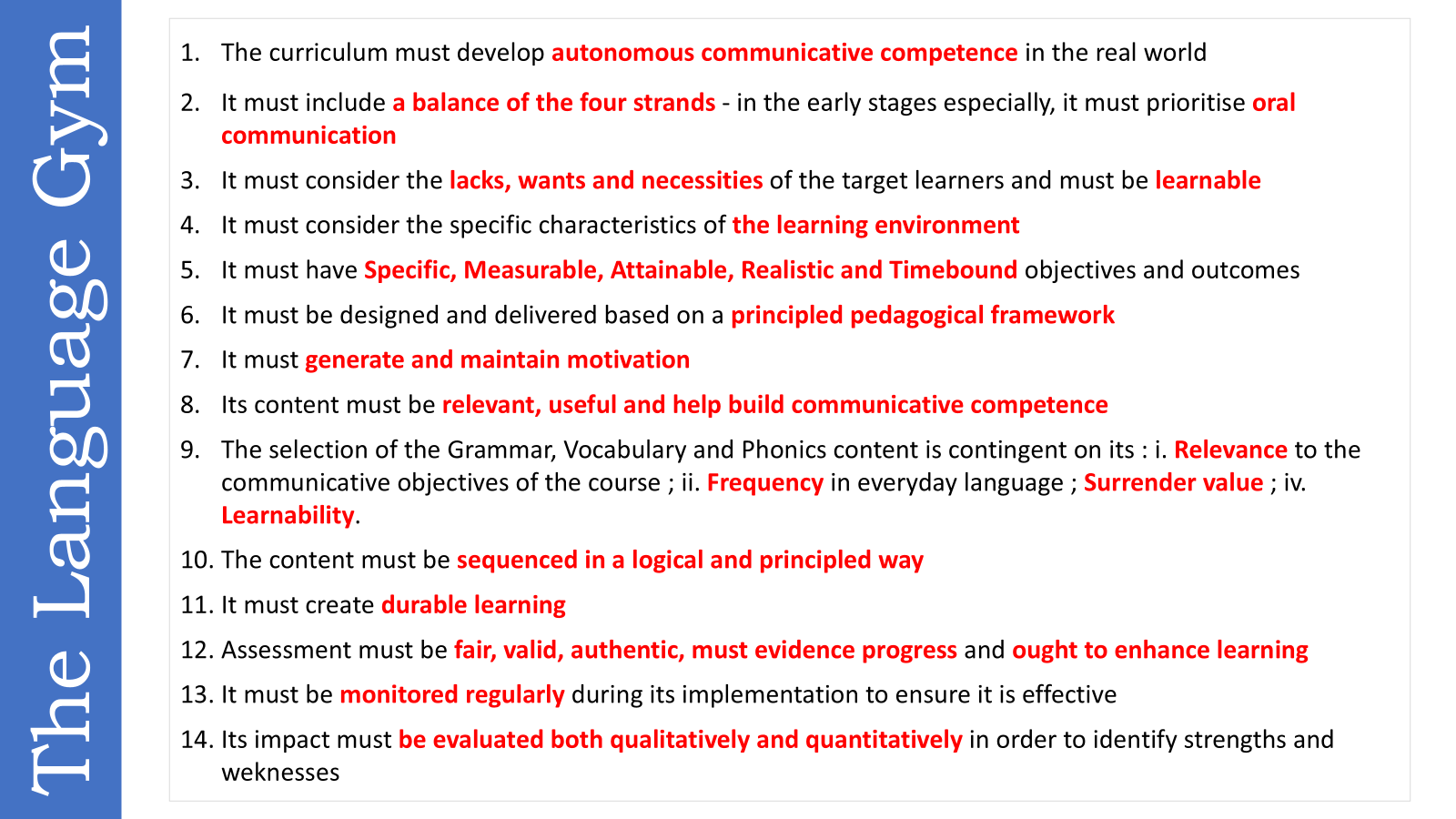 The Language Gym

1. The curriculum must develop autonomous communicative competence in the real world

2. It must include a balance of the four strands - in the early stages especially, it must prioritise oral communication

3. It must consider the lacks, wants and necessities of the target learners and must be learnable

4. It must consider the specific characteristics of the learning environment

5. It must have Specific, Measurable, Attainable, Realistic and Timebound objectives and outcomes

6. It must be designed and delivered based on a principled pedagogical framework

7. It must generate and maintain motivation

8. Its content must be relevant, useful and help build communicative competence

9. The selection of the Grammar, Vocabulary and Phonics content is contingent on its : i. Relevance to the communicative objectives of the course ; ii. Frequency in everyday language ; Surrender value ; iv. Learnability.

10. The content must be sequenced in a logical and principled way

11. It must create durable learning

12. Assessment must be fair, valid, authentic, must evidence progress and ought to enhance learning

13. It must be monitored regularly during its implementation to ensure it is effective

14. Its impact must be evaluated both qualitatively and quantitatively in order to identify strengths and weknesses